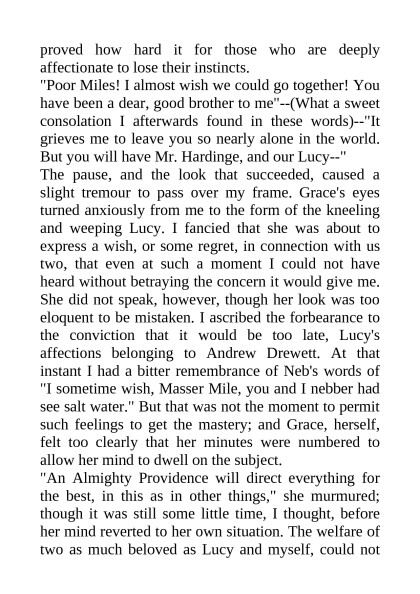 proved how hard it for those who are deeply affectionate to lose their instincts.
"Poor Miles! I almost wish we could go together! You have been a dear, good brother to me"--(What a sweet consolation I afterwards found in these words)--"It grieves me to leave you so nearly alone in the world. But you will have Mr. Hardinge, and our Lucy--"
The pause, and the look that succeeded, caused a slight tremour to pass over my frame. Grace's eyes turned anxiously from me to the form of the kneeling and weeping Lucy. I fancied that she was about to express a wish, or some regret, in connection with us two, that even at such a moment I could not have heard without betraying the concern it would give me. She did not speak, however, though her look was too eloquent to be mistaken. I ascribed the forbearance to the conviction that it would be too late, Lucy's affections belonging to Andrew Drewett. At that instant I had a bitter remembrance of Neb's words of "I sometime wish, Masser Mile, you and I nebber had see salt water." But that was not the moment to permit such feelings to get the mastery; and Grace, herself, felt too clearly that her minutes were numbered to allow her mind to dwell on the subject.
"An Almighty Providence will direct everything for the best, in this as in other things," she murmured; though it was still some little time, I thought, before her mind reverted to her own situation. The welfare of two as much beloved as Lucy and myself, could not